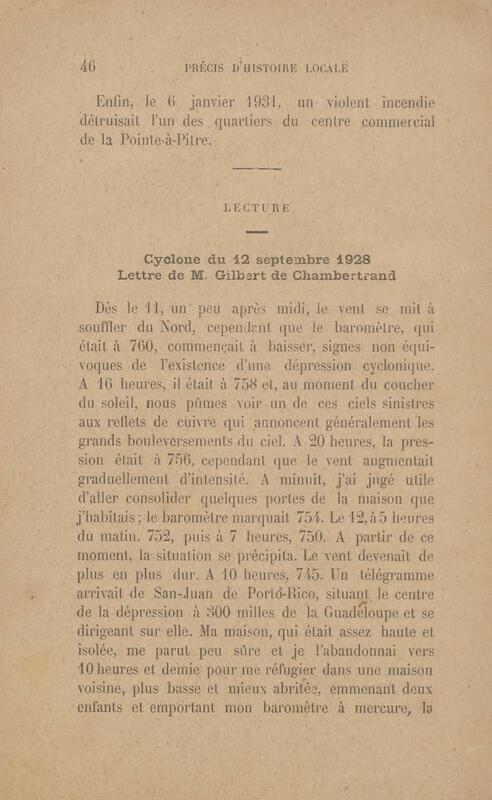 46 PRÉCIS D'HISTOIRE LOCALE

Enfin, le 6 janvier 1931, un violent incendie détruisait l'un des quartiers du centre commercial de la Pointe-à-Pitre.

LECTURE

Cyclone du 12 septembre 1928
Lettre de M. Gilbert de Chambertrand

Dès le 11, un peu après midi, le vent se mit à souffler du Nord, cependant que le baromètre, qui était à 760, commençait à baisser, signes non équivoques de l'existence d'une dépression cyclonique. A 16 heures, il était à 758 et, au moment du coucher du soleil, nous pûmes voir un de ces ciels sinistres aux reflets de cuivre qui annoncent généralement les grands bouleversements du ciel. A 20 heures, la pression était à 756, cependant que le vent augmentait graduellement d'intensité. A minuit, j'ai jugé utile d'aller consolider quelques portes de la maison que j'habitais; le baromètre marquait 754. Le 12, à 5 heures du matin, 752, puis à 7 heures, 750. A partir de ce moment, la situation se précipita. Le vent devenait de plus en plus dur. A 10 heures, 745. Un télégramme arrivait de San-Juan de Porto-Rico, situant le centre de la dépression à 300 milles de la Guadeloupe et se dirigeant sur elle. Ma maison, qui était assez haute et isolée, me parut peu sûre et je l'abandonnai vers 10 heures et demie pour me réfugier dans une maison voisine, plus basse et mieux abritée, emmenant deux enfants et emportant mon baromètre à mercure, la